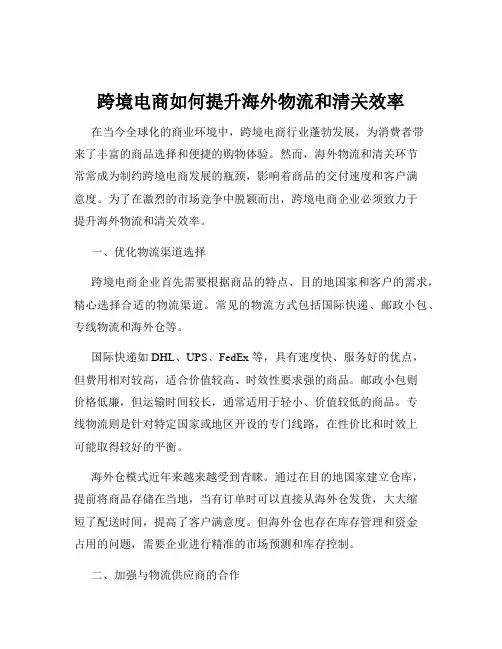 跨境电商如何提升海外物流和清关效率

在当今全球化的商业环境中，跨境电商行业蓬勃发展，为消费者带来了丰富的商品选择和便捷的购物体验。然而，海外物流和清关环节常常成为制约跨境电商发展的瓶颈，影响着商品的交付速度和客户满意度。为了在激烈的市场竞争中脱颖而出，跨境电商企业必须致力于提升海外物流和清关效率。

一、优化物流渠道选择

跨境电商企业首先需要根据商品的特点、目的地国家和客户的需求，精心选择合适的物流渠道。常见的物流方式包括国际快递、邮政小包、专线物流和海外仓等。

国际快递如 DHL、UPS、FedEx 等，具有速度快、服务好的优点，但费用相对较高，适合价值较高、时效性要求强的商品。邮政小包则价格低廉，但运输时间较长，通常适用于轻小、价值较低的商品。专线物流则是针对特定国家或地区开设的专门线路，在性价比和时效上可能取得较好的平衡。

海外仓模式近年来越来越受到青睐。通过在目的地国家建立仓库，提前将商品存储在当地，当有订单时可以直接从海外仓发货，大大缩短了配送时间，提高了客户满意度。但海外仓也存在库存管理和资金占用的问题，需要企业进行精准的市场预测和库存控制。

二、加强与物流供应商的合作